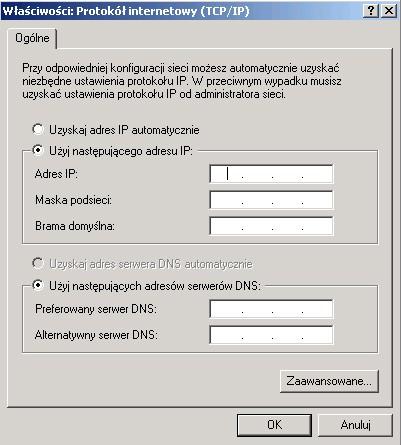 Właściwości: Protokół internetowy (TCP/IP)

?

Ogólne

Przy odpowiedniej konfiguracji sieci możesz automatycznie uzyskać niezbędne ustawienia protokołu IP. W przeciwnym wypadku musisz uzyskać ustawienia protokołu IP od administratora sieci.

Uzyskaj adres IP automatycznie

Użyj następującego adresu IP:

Adres IP: . . .

Maska podsieci: . . .

Brama domyślna: . . .

Uzyskaj adres serwera DNS automatycznie

Użyj następujących adresów serwerów DNS:

Preferowany serwer DNS: . . .

Alternatywny serwer DNS: . . .

Zaawansowane...

OK

Anuluj